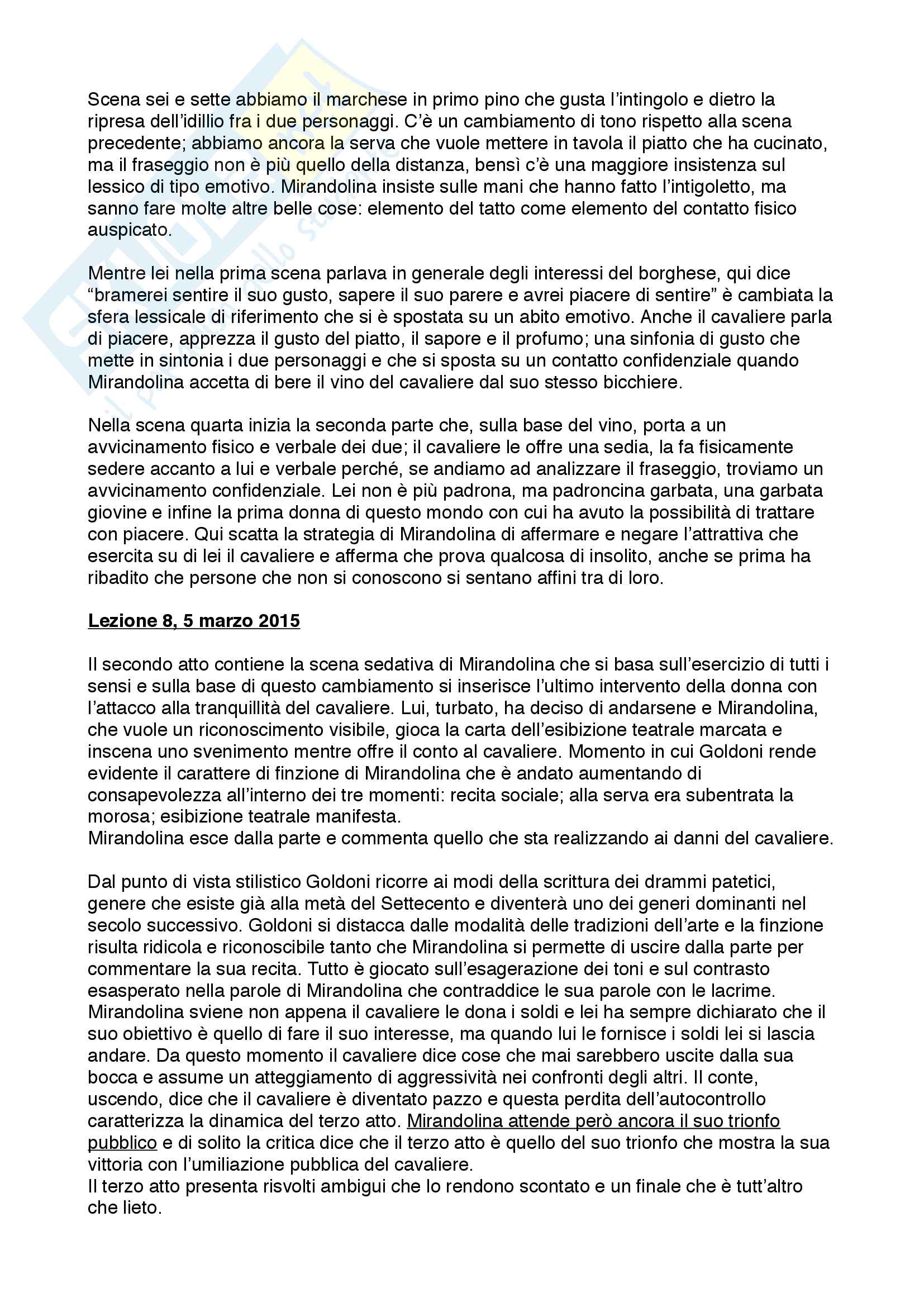 Scena sei e sette abbiamo il marchese in primo pino che gusta l'intingolo e dietro la ripresa dell'idillio fra i due personaggi. C'è un cambiamento di tono rispetto alla scena precedente; abbiamo ancora la serva che vuole mettere in tavola il piatto che ha cucinato, ma il fraseggio non è più quello della distanza, bensì c'è una maggiore insistenza sul lessico di tipo emotivo. Mirandolina insiste sulle mani che hanno fatto l'intigoletto, ma sanno fare molte altre belle cose: elemento del tatto come elemento del contatto fisico auspicato.

Mentre lei nella prima scena parlava in generale degli interessi del borghese, qui dice "bramerei sentire il suo gusto, sapere il suo parere e avrei piacere di sentire" è cambiata la sfera lessicale di riferimento che si è spostata su un abito emotivo. Anche il cavaliere parla di piacere, apprezza il gusto del piatto, il sapore e il profumo; una sinfonia di gusto che mette in sintonia i due personaggi e che si sposta su un contatto confidenziale quando Mirandolina accetta di bere il vino del cavaliere dal suo stesso bicchiere.

Nella scena quarta inizia la seconda parte che, sulla base del vino, porta a un avvicinamento fisico e verbale dei due; il cavaliere le offre una sedia, la fa fisicamente sedere accanto a lui e verbale perché, se andiamo ad analizzare il fraseggio, troviamo un avvicinamento confidenziale. Lei non è più padrona, ma padroncina garbata, una garbata giovine e infine la prima donna di questo mondo con cui ha avuto la possibilità di trattare con piacere. Qui scatta la strategia di Mirandolina di affermare e negare l'attrattiva che esercita su di lei il cavaliere e afferma che prova qualcosa di insolito, anche se prima ha ribadito che persone che non si conoscono si sentano affini tra di loro.

Lezione 8, 5 marzo 2015

Il secondo atto contiene la scena sedativa di Mirandolina che si basa sull'esercizio di tutti i sensi e sulla base di questo cambiamento si inserisce l'ultimo intervento della donna con l'attacco alla tranquillità del cavaliere. Lui, turbato, ha deciso di andarsene e Mirandolina, che vuole un riconoscimento visibile, gioca la carta dell'esibizione teatrale marcata e inscena uno svenimento mentre offre il conto al cavaliere. Momento in cui Goldoni rende evidente il carattere di finzione di Mirandolina che è andato aumentando di consapevolezza all'interno dei tre momenti: recita sociale; alla serva era subentrata la morosa; esibizione teatrale manifesta.
Mirandolina esce dalla parte e commenta quello che sta realizzando ai danni del cavaliere.

Dal punto di vista stilistico Goldoni ricorre ai modi della scrittura dei drammi patetici, genere che esiste già alla metà del Settecento e diventerà uno dei generi dominanti nel secolo successivo. Goldoni si distacca dalle modalità delle tradizioni dell'arte e la finzione risulta ridicola e riconoscibile tanto che Mirandolina si permette di uscire dalla parte per commentare la sua recita. Tutto è giocato sull'esagerazione dei toni e sul contrasto esasperato nella parole di Mirandolina che contraddice le sua parole con le lacrime. Mirandolina sviene non appena il cavaliere le dona i soldi e lei ha sempre dichiarato che il suo obiettivo è quello di fare il suo interesse, ma quando lui le fornisce i soldi lei si lascia andare. Da questo momento il cavaliere dice cose che mai sarebbero uscite dalla sua bocca e assume un atteggiamento di aggressività nei confronti degli altri. Il conte, uscendo, dice che il cavaliere è diventato pazzo e questa perdita dell'autocontrollo caratterizza la dinamica del terzo atto. Mirandolina attende però ancora il suo trionfo pubblico e di solito la critica dice che il terzo atto è quello del suo trionfo che mostra la sua vittoria con l'umiliazione pubblica del cavaliere.
Il terzo atto presenta risvolti ambigui che lo rendono scontato e un finale che è tutt'altro che lieto.